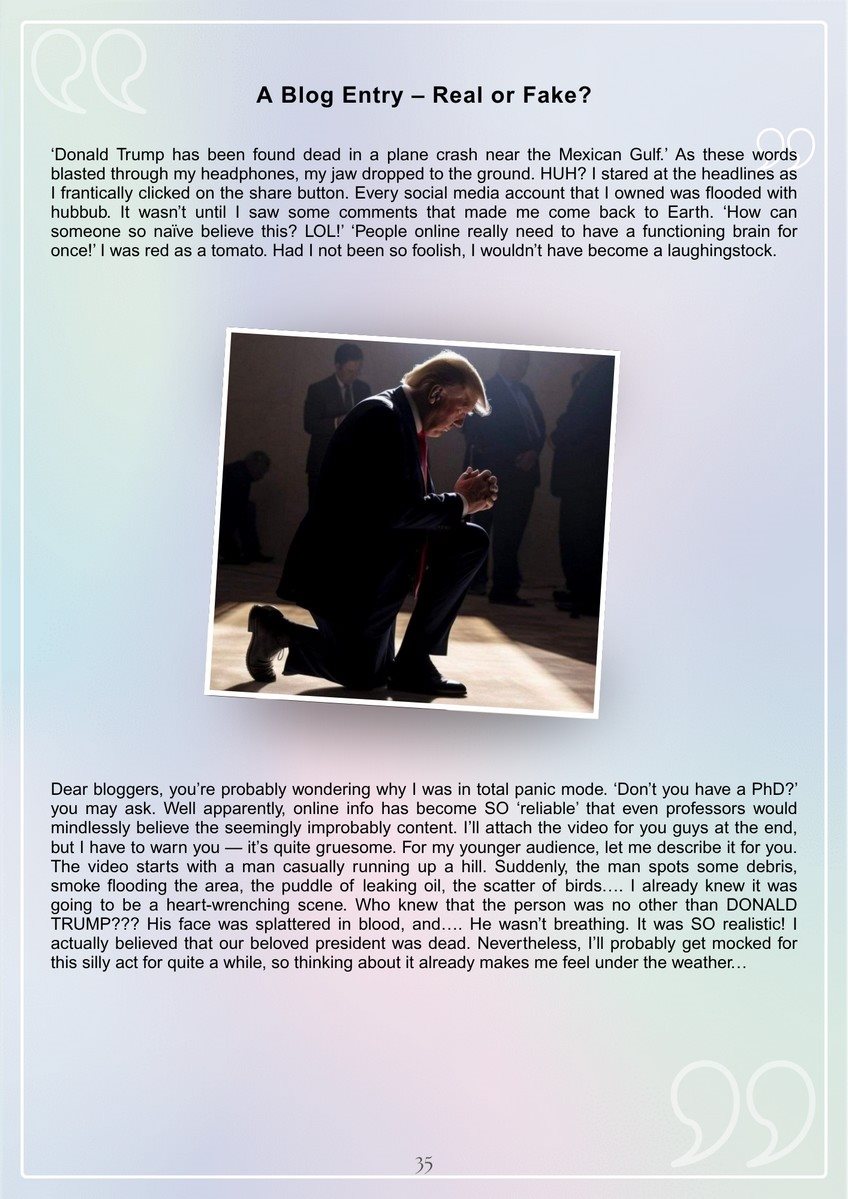 A Blog Entry – Real or Fake?

'Donald Trump has been found dead in a plane crash near the Mexican Gulf.' As these words blasted through my headphones, my jaw dropped to the ground. HUH? I stared at the headlines as I frantically clicked on the share button. Every social media account that I owned was flooded with hubbub. It wasn't until I saw some comments that made me come back to Earth. 'How can someone so naïve believe this? LOL!' 'People online really need to have a functioning brain for once!' I was red as a tomato. Had I not been so foolish, I wouldn't have become a laughingstock.

Dear bloggers, you're probably wondering why I was in total panic mode. 'Don't you have a PhD?' you may ask. Well apparently, online info has become SO 'reliable' that even professors would mindlessly believe the seemingly improbably content. I'll attach the video for you guys at the end, but I have to warn you — it's quite gruesome. For my younger audience, let me describe it for you. The video starts with a man casually running up a hill. Suddenly, the man spots some debris, smoke flooding the area, the puddle of leaking oil, the scatter of birds…. I already knew it was going to be a heart-wrenching scene. Who knew that the person was no other than DONALD TRUMP??? His face was splattered in blood, and…. He wasn't breathing. It was SO realistic! I actually believed that our beloved president was dead. Nevertheless, I'll probably get mocked for this silly act for quite a while, so thinking about it already makes me feel under the weather…

35